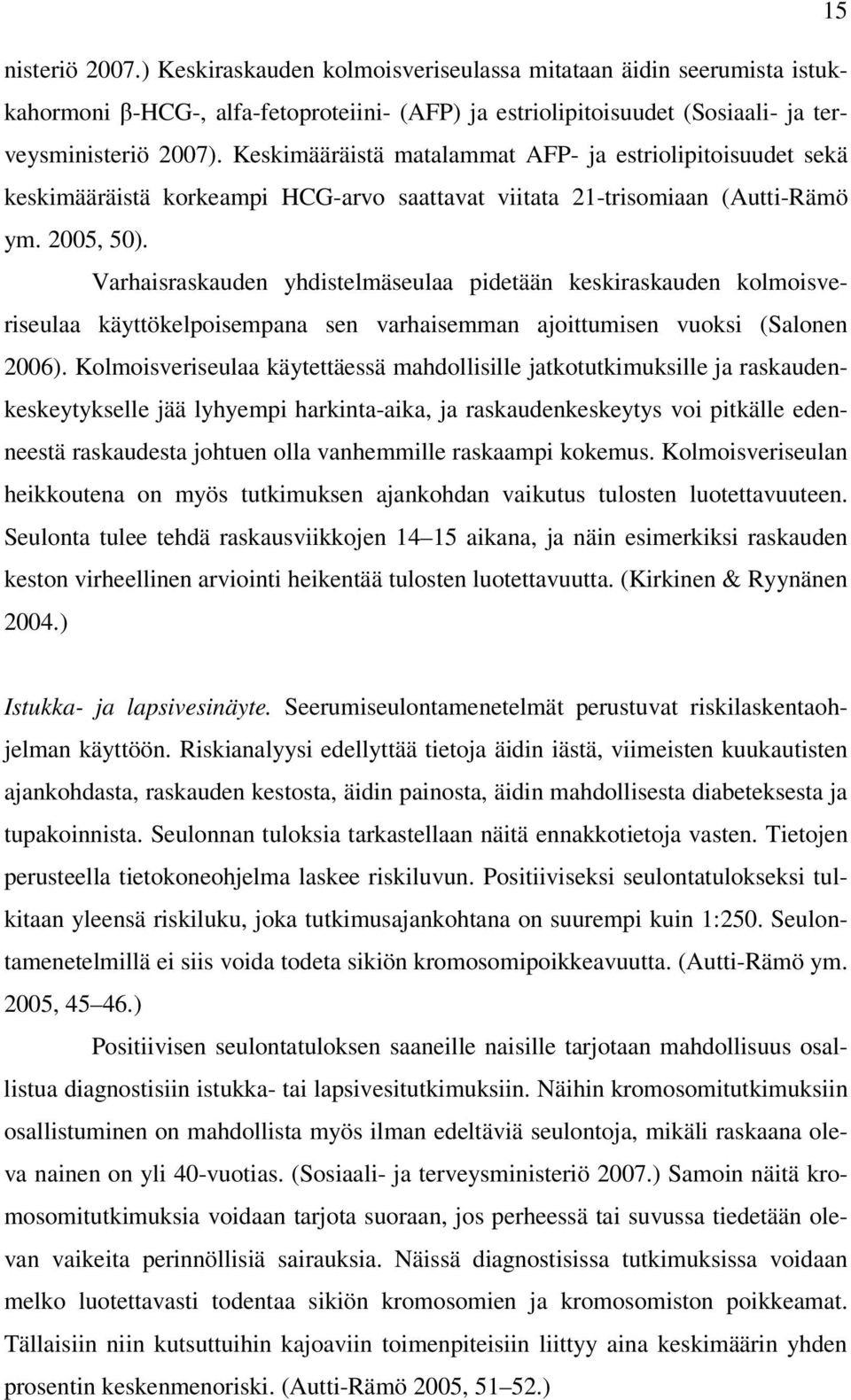 15

nisteriö 2007.) Keskiraskauden kolmoisveriseulassa mitataan äidin seerumista istukkahormoni β-HCG-, alfa-fetoproteiini- (AFP) ja estriolipitoisuudet (Sosiaali- ja terveysministeriö 2007). Keskimääräistä matalammat AFP- ja estriolipitoisuudet sekä keskimääräistä korkeampi HCG-arvo saattavat viitata 21-trisomiaan (Autti-Rämö ym. 2005, 50).

Varhaisraskauden yhdistelmäseulaa pidetään keskiraskauden kolmoisveriseulaa käyttökelpoisempana sen varhaisemman ajoittumisen vuoksi (Salonen 2006). Kolmoisveriseulaa käytettäessä mahdollisille jatkotutkimuksille ja raskaudenkeskeytykselle jää lyhyempi harkinta-aika, ja raskaudenkeskeytys voi pitkälle edenneestä raskaudesta johtuen olla vanhemmille raskaampi kokemus. Kolmoisveriseulan heikkoutena on myös tutkimuksen ajankohdan vaikutus tulosten luotettavuuteen. Seulonta tulee tehdä raskausviikkojen 14–15 aikana, ja näin esimerkiksi raskauden keston virheellinen arviointi heikentää tulosten luotettavuutta. (Kirkinen & Ryynänen 2004.)

Istukka- ja lapsivesinäyte. Seerumiseulontamenetelmät perustuvat riskilaskentaohjelman käyttöön. Riskianalyysi edellyttää tietoja äidin iästä, viimeisten kuukautisten ajankohdasta, raskauden kestosta, äidin painosta, äidin mahdollisesta diabeteksesta ja tupakoinnista. Seulonnan tuloksia tarkastellaan näitä ennakkotietoja vasten. Tietojen perusteella tietokoneohjelma laskee riskiluvun. Positiiviseksi seulontatulokseksi tulkitaan yleensä riskiluku, joka tutkimusajankohtana on suurempi kuin 1:250. Seulontamenetelmillä ei siis voida todeta sikiön kromosomipoikkeavuutta. (Autti-Rämö ym. 2005, 45–46.)

Positiivisen seulontatuloksen saaneille naisille tarjotaan mahdollisuus osallistua diagnostisiin istukka- tai lapsivesitutkimuksiin. Näihin kromosomitutkimuksiin osallistuminen on mahdollista myös ilman edeltäviä seulontoja, mikäli raskaana oleva nainen on yli 40-vuotias. (Sosiaali- ja terveysministeriö 2007.) Samoin näitä kromosomitutkimuksia voidaan tarjota suoraan, jos perheessä tai suvussa tiedetään olevan vaikeita perinnöllisiä sairauksia. Näissä diagnostisissa tutkimuksissa voidaan melko luotettavasti todentaa sikiön kromosomien ja kromosomiston poikkeamat. Tällaisiin niin kutsuttuihin kajoaviin toimenpiteisiin liittyy aina keskimäärin yhden prosentin keskenmenoriski. (Autti-Rämö 2005, 51–52.)